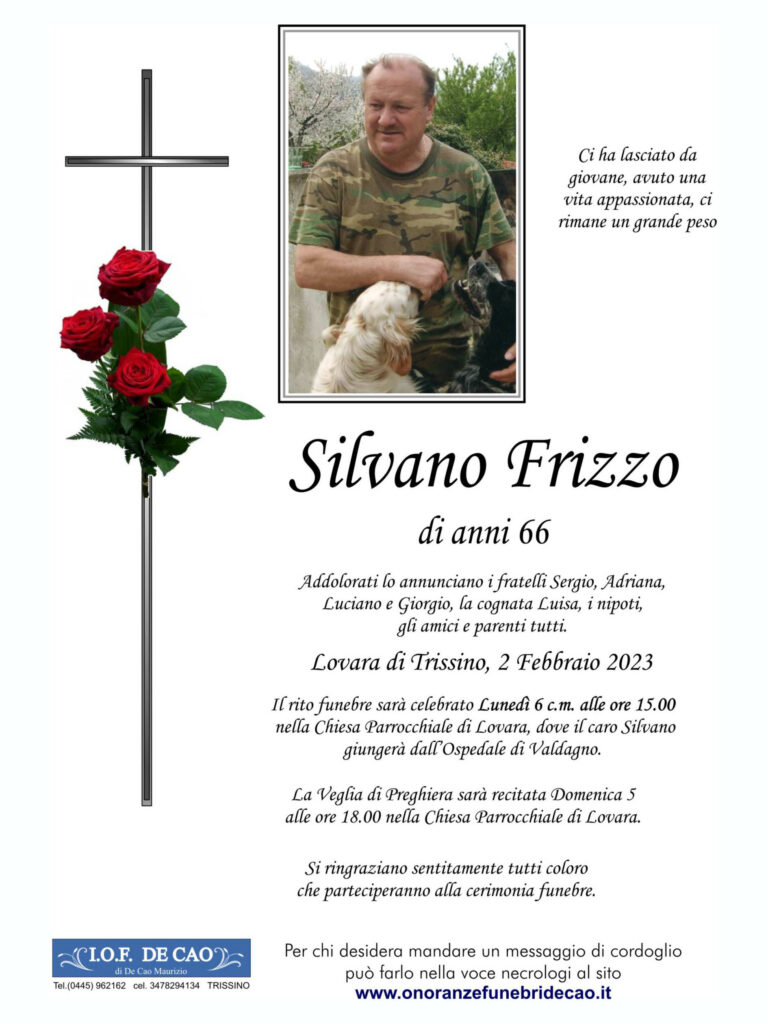 Ci ha lasciato da giovane, avuto una vita appassionata, ci rimane un grande peso

Silvano Frizzo

di anni 66

Addolorati lo annunciano i fratelli Sergio, Adriana, Luciano e Giorgio, la cognata Luisa, i nipoti, gli amici e parenti tutti.

Lovara di Trissino, 2 Febbraio 2023

Il rito funebre sarà celebrato Lunedì 6 c.m. alle ore 15.00 nella Chiesa Parrocchiale di Lovara, dove il caro Silvano giungerà dall'Ospedale di Valdagno.

La Veglia di Preghiera sarà recitata Domenica 5 alle ore 18.00 nella Chiesa Parrocchiale di Lovara.

Si ringraziano sentitamente tutti coloro che parteciperanno alla cerimonia funebre.

I.O.F. DE CAO
di De Cao Maurizio
Tel.(0445) 962162 cel. 3478294134 TRISSINO

Per chi desidera mandare un messaggio di cordoglio può farlo nella voce necrologi al sito
www.onoranzefunebridecao.it